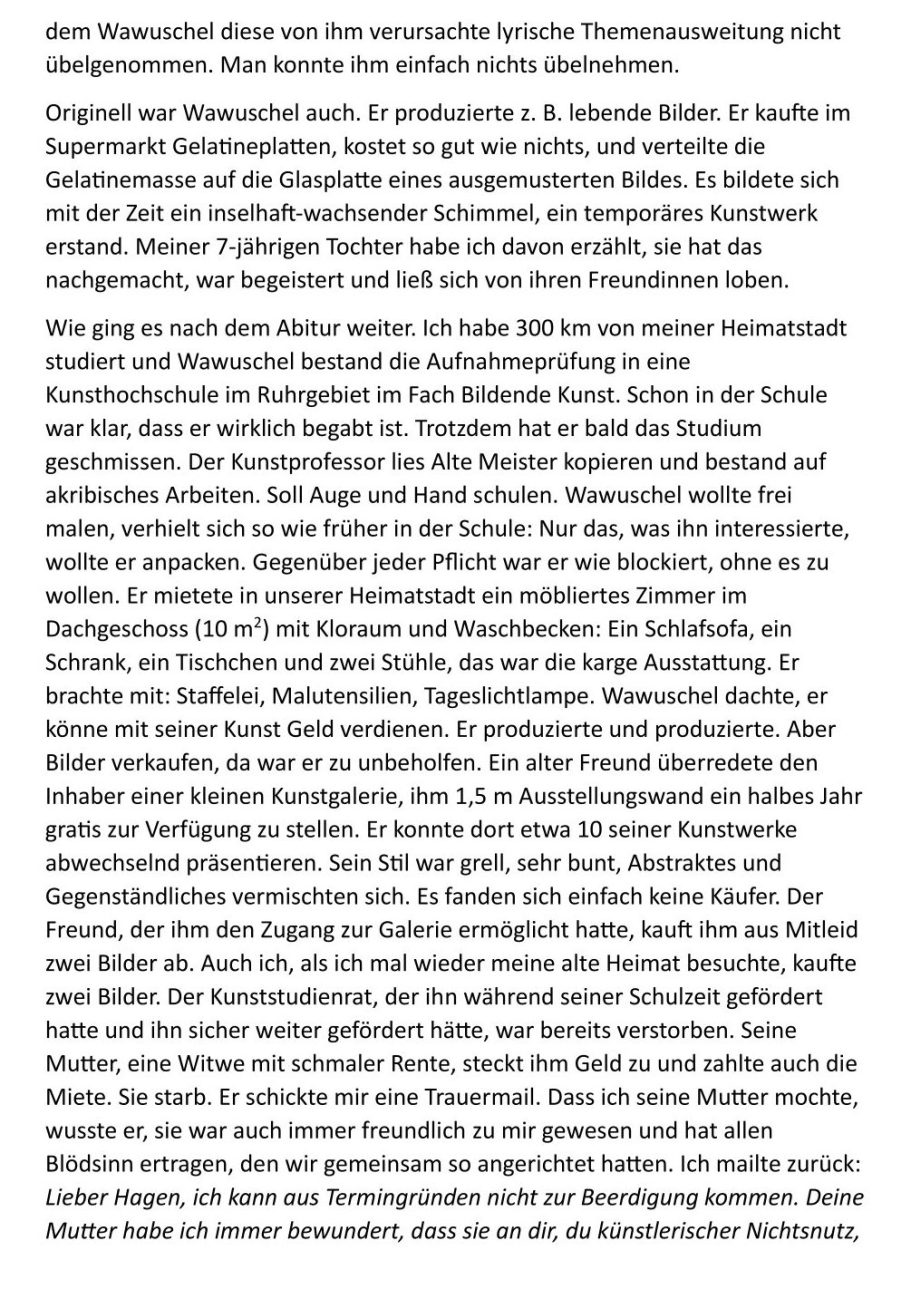 dem Wawuschel diese von ihm verursachte lyrische Themenausweitung nicht übelgenommen. Man konnte ihm einfach nichts übelnehmen.

Originell war Wawuschel auch. Er produzierte z. B. lebende Bilder. Er kaufte im Supermarkt Gelatineplatten, kostet so gut wie nichts, und verteilte die Gelatinemasse auf die Glasplatte eines ausgemusterten Bildes. Es bildete sich mit der Zeit ein inselhaft-wachsender Schimmel, ein temporäres Kunstwerk erstand. Meiner 7-jährigen Tochter habe ich davon erzählt, sie hat das nachgemacht, war begeistert und ließ sich von ihren Freundinnen loben.

Wie ging es nach dem Abitur weiter. Ich habe 300 km von meiner Heimatstadt studiert und Wawuschel bestand die Aufnahmeprüfung in eine Kunsthochschule im Ruhrgebiet im Fach Bildende Kunst. Schon in der Schule war klar, dass er wirklich begabt ist. Trotzdem hat er bald das Studium geschmissen. Der Kunstprofessor lies Alte Meister kopieren und bestand auf akribisches Arbeiten. Soll Auge und Hand schulen. Wawuschel wollte frei malen, verhielt sich so wie früher in der Schule: Nur das, was ihn interessierte, wollte er anpacken. Gegenüber jeder Pflicht war er wie blockiert, ohne es zu wollen. Er mietete in unserer Heimatstadt ein möbliertes Zimmer im Dachgeschoss (10 $m^2$) mit Kloraum und Waschbecken: Ein Schlafsofa, ein Schrank, ein Tischchen und zwei Stühle, das war die karge Ausstattung. Er brachte mit: Staffelei, Malutensilien, Tageslichtlampe. Wawuschel dachte, er könne mit seiner Kunst Geld verdienen. Er produzierte und produzierte. Aber Bilder verkaufen, da war er zu unbeholfen. Ein alter Freund überredete den Inhaber einer kleinen Kunstgalerie, ihm 1,5 m Ausstellungswand ein halbes Jahr gratis zur Verfügung zu stellen. Er konnte dort etwa 10 seiner Kunstwerke abwechselnd präsentieren. Sein Stil war grell, sehr bunt, Abstraktes und Gegenständliches vermischten sich. Es fanden sich einfach keine Käufer. Der Freund, der ihm den Zugang zur Galerie ermöglicht hatte, kauft ihm aus Mitleid zwei Bilder ab. Auch ich, als ich mal wieder meine alte Heimat besuchte, kaufte zwei Bilder. Der Kunststudienrat, der ihn während seiner Schulzeit gefördert hatte und ihn sicher weiter gefördert hätte, war bereits verstorben. Seine Mutter, eine Witwe mit schmaler Rente, steckt ihm Geld zu und zahlte auch die Miete. Sie starb. Er schickte mir eine Trauermail. Dass ich seine Mutter mochte, wusste er, sie war auch immer freundlich zu mir gewesen und hat allen Blödsinn ertragen, den wir gemeinsam so angerichtet hatten. Ich mailte zurück: Lieber Hagen, ich kann aus Termingründen nicht zur Beerdigung kommen. Deine Mutter habe ich immer bewundert, dass sie an dir, du künstlerischer Nichtsnutz,